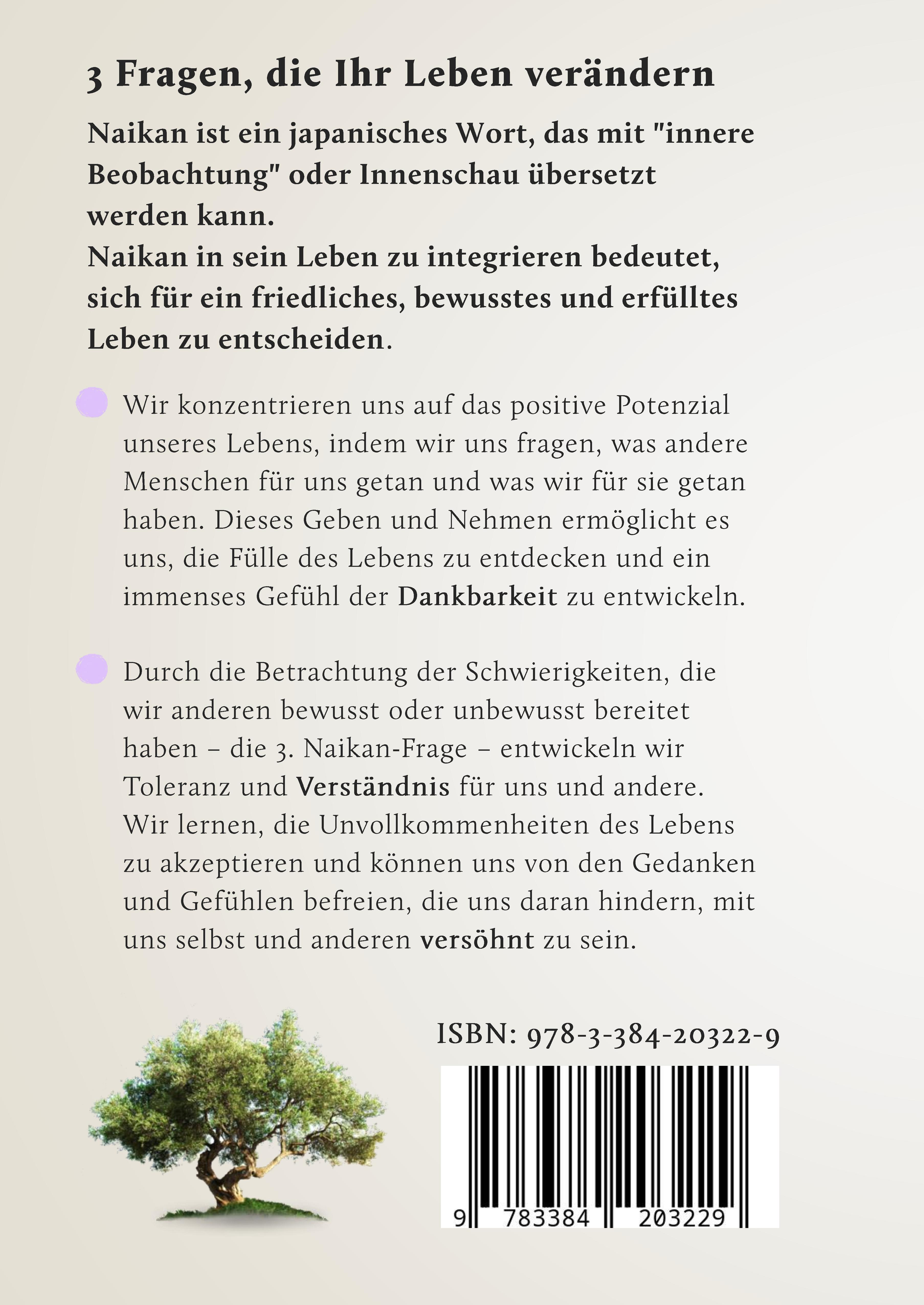 3 Fragen, die Ihr Leben verändern

Naikan ist ein japanisches Wort, das mit "innere Beobachtung" oder Innenschau übersetzt werden kann.
Naikan in sein Leben zu integrieren bedeutet, sich für ein friedliches, bewusstes und erfülltes Leben zu entscheiden.

• Wir konzentrieren uns auf das positive Potenzial unseres Lebens, indem wir uns fragen, was andere Menschen für uns getan und was wir für sie getan haben. Dieses Geben und Nehmen ermöglicht es uns, die Fülle des Lebens zu entdecken und ein immenses Gefühl der Dankbarkeit zu entwickeln.

• Durch die Betrachtung der Schwierigkeiten, die wir anderen bewusst oder unbewusst bereitet haben – die 3. Naikan-Frage – entwickeln wir Toleranz und Verständnis für uns und andere. Wir lernen, die Unvollkommenheiten des Lebens zu akzeptieren und können uns von den Gedanken und Gefühlen befreien, die uns daran hindern, mit uns selbst und anderen versöhnt zu sein.

ISBN: 978-3-384-20322-9

9 783384 203229